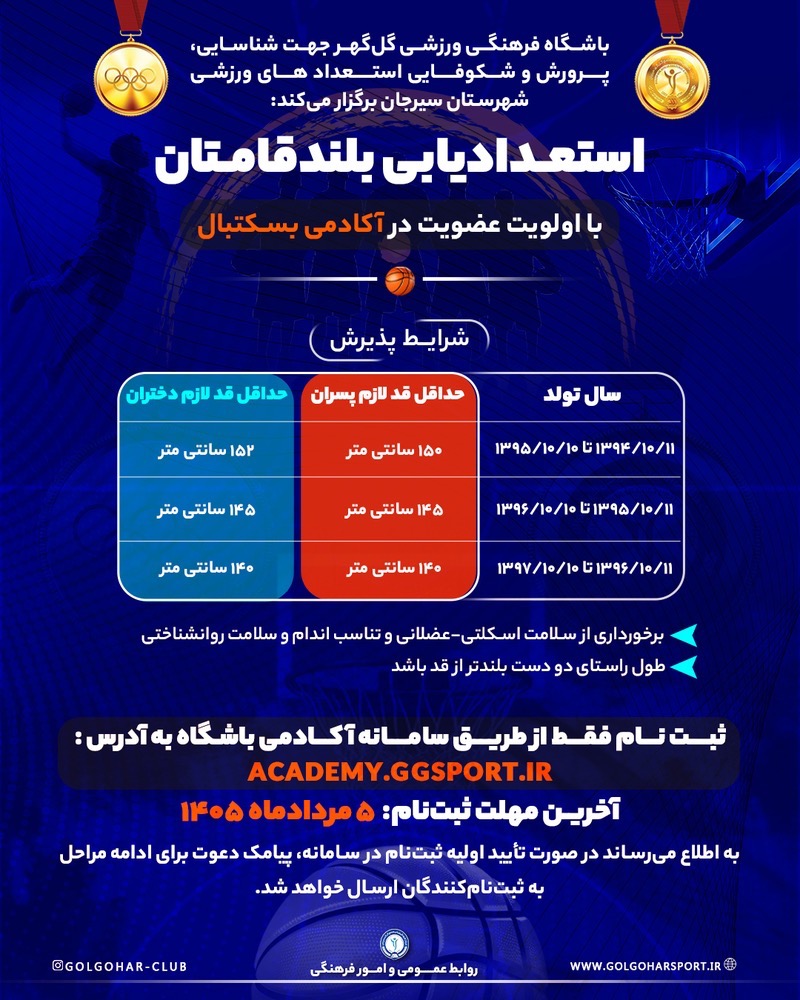 باشگاه فرهنگی ورزشی گل‌گهر جهت شناسایی، پرورش و شکوفایی استعداد های ورزشی شهرستان سیرجان برگزار می‌کند:

استعدادیابی بلندقامتان

با اولویت عضویت در آکادمی بسکتبال

شرایط پذیرش

| سال تولد | حداقل قد لازم پسران | حداقل قد لازم دختران |
|---|---|---|
| ۱۳۹۴/۱۰/۱۱ تا ۱۳۹۵/۱۰/۱۰ | ۱۵۰ سانتی متر | ۱۵۲ سانتی متر |
| ۱۳۹۵/۱۰/۱۱ تا ۱۳۹۶/۱۰/۱۰ | ۱۴۵ سانتی متر | ۱۴۵ سانتی متر |
| ۱۳۹۶/۱۰/۱۱ تا ۱۳۹۷/۱۰/۱۰ | ۱۴۰ سانتی متر | ۱۴۰ سانتی متر |

برخورداری از سلامت اسکلتی-عضلانی و تناسب اندام و سلامت روانشناختی

طول راستای دو دست بلندتر از قد باشد

ثبت نام فقط از طریق سامانه آکادمی باشگاه به آدرس :
ACADEMY.GGSPORT.IR

آخرین مهلت ثبت‌نام: ۵ مردادماه ۱۴۰۵

به اطلاع می‌رساند در صورت تأیید اولیه ثبت‌نام در سامانه، پیامک دعوت برای ادامه مراحل به ثبت‌نام‌کنندگان ارسال خواهد شد.

GOLGOHAR-CLUB
روابط عمومی و امور فرهنگی
WWW.GOLGOHARSPORT.IR